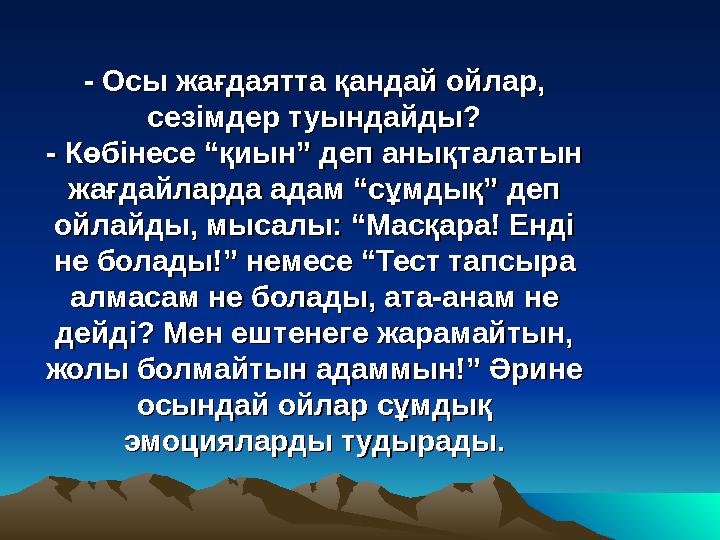 - Осы жағдаятта қандай ойлар, сезімдер туындайды?
- Көбінесе “қиын” деп анықталатын жағдайларда адам “сұмдық” деп ойлайды, мысалы: “Масқара! Енді не болады!” немесе “Тест тапсыра алмасам не болады, ата-анам не дейді? Мен ештенеге жарамайтын, жолы болмайтын адаммын!” Әрине осындай ойлар сұмдық эмоцияларды тудырады.